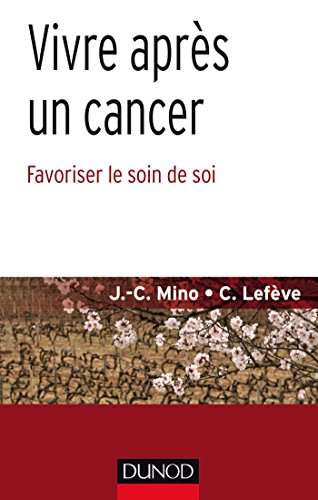 Vivre après un cancer

Favoriser le soin de soi

J.-C. Mino • C. Lefève

DUNOD